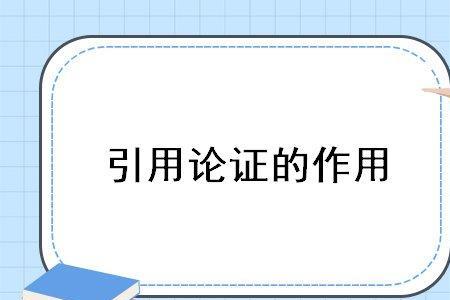 引用论证的作用